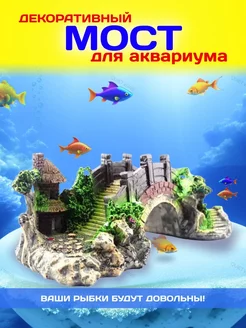 ДЕКОРАТИВНЫЙ
МОСТ
для аквариума

ВАШИ РЫБКИ БУДУТ ДОВОЛЬНЫ!